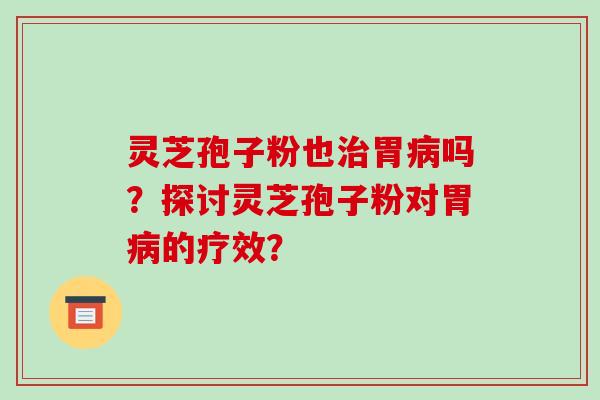 灵芝孢子粉也治胃病吗？探讨灵芝孢子粉对胃病的疗效?